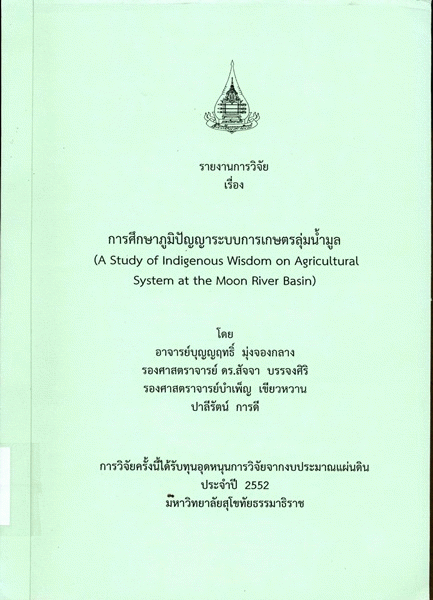 รายงานการวิจัย
เรื่อง

การศึกษาภูมิปัญญาระบบการเกษตรลุ่มน้ำมูล
(A Study of Indigenous Wisdom on Agricultural System at the Moon River Basin)

โดย
อาจารย์บุญญฤทธิ์ มุ่งจองกลาง
รองศาสตราจารย์ ดร.สัจจา บรรจงศิริ
รองศาสตราจารย์บำเพ็ญ เขียวหวาน
ปาลีรัตน์ การดี

การวิจัยครั้งนี้ได้รับทุนอุดหนุนการวิจัยจากงบประมาณแผ่นดิน
ประจำปี 2552
มหาวิทยาลัยสุโขทัยธรรมาธิราช